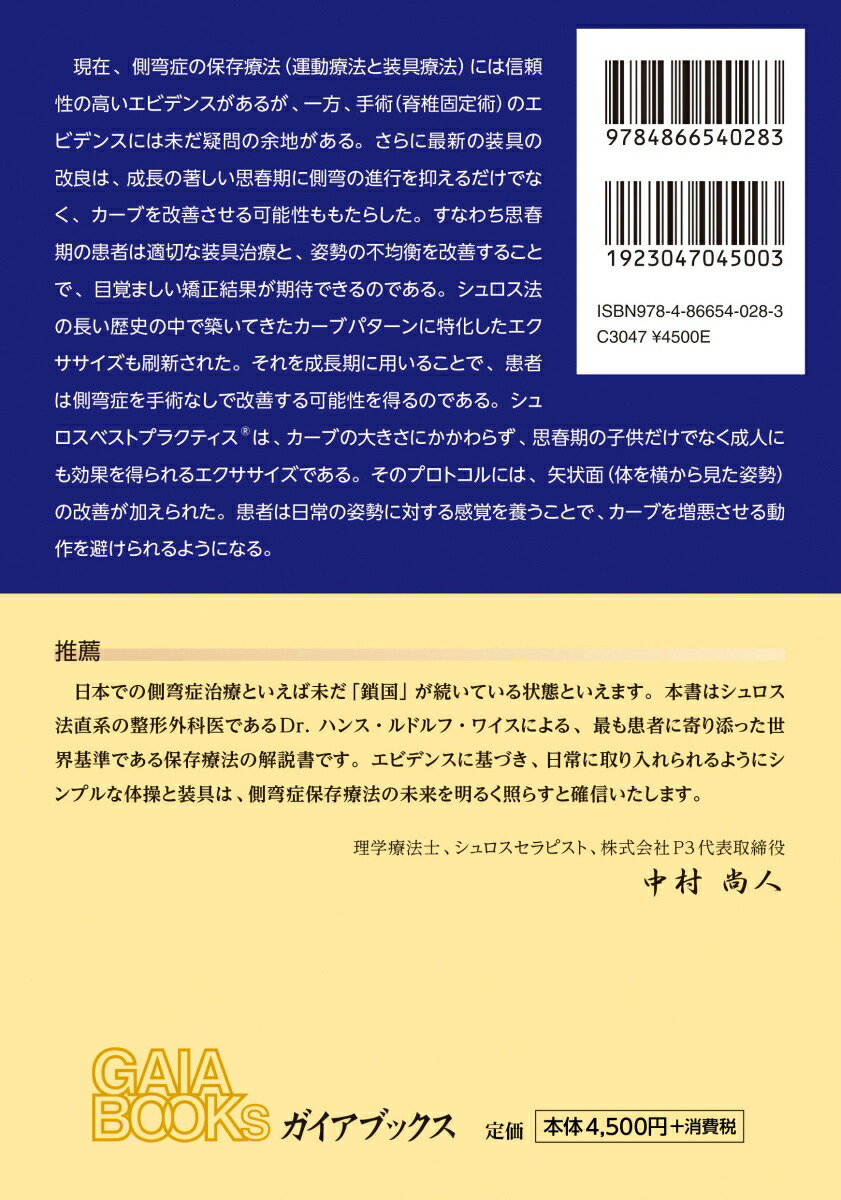 現在、側弯症の保存療法（運動療法と装具療法）には信頼性の高いエビデンスがあるが、一方、手術（脊椎固定術）のエビデンスには未だ疑問の余地がある。さらに最新の装具の改良は、成長の著しい思春期に側弯の進行を抑えるだけでなく、カーブを改善させる可能性ももたらした。すなわち思春期の患者は適切な装具治療と、姿勢の不均衡を改善することで、目覚ましい矯正結果が期待できるのである。シュロス法の長い歴史の中で築いてきたカーブパターンに特化したエクササイズも刷新された。それを成長期に用いることで、患者は側弯症を手術なしで改善する可能性を得るのである。シュロスベストプラクティス®は、カーブの大きさにかかわらず、思春期の子供だけでなく成人にも効果を得られるエクササイズである。そのプロトコルには、矢状面（体を横から見た姿勢）の改善が加えられた。患者は日常の姿勢に対する感覚を養うことで、カーブを増悪させる動作を避けられるようになる。

9784866540283

1923047045003

ISBN978-4-86654-028-3
C3047 ¥4500E

推薦

日本での側弯症治療といえば未だ「鎖国」が続いている状態といえます。本書はシュロス法直系の整形外科医であるDr. ハンス・ルドルフ・ワイスによる、最も患者に寄り添った世界基準である保存療法の解説書です。エビデンスに基づき、日常に取り入れられるようにシンプルな体操と装具は、側弯症保存療法の未来を明るく照らすと確信いたします。

理学療法士、シュロスセラピスト、株式会社P3代表取締役
中村 尚人

GAIA BOOKs ガイアブックス 定価 本体4,500円＋消費税